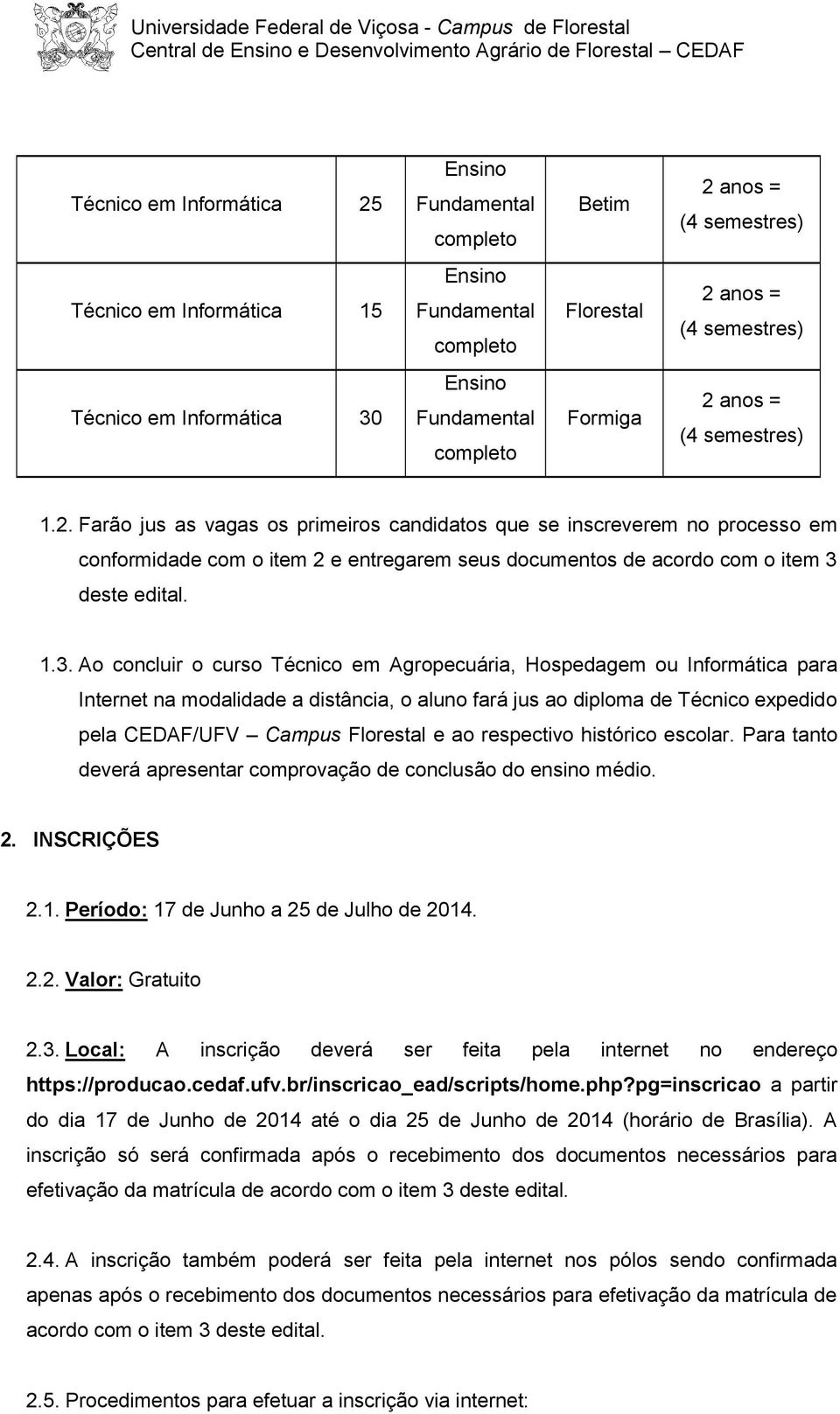 Universidade Federal de Viçosa - Campus de Florestal
Central de Ensino e Desenvolvimento Agrário de Florestal – CEDAF

| Técnico em Informática | 25 | Ensino Fundamental completo | Betim | 2 anos = (4 semestres) |
|---|---|---|---|---|
| Técnico em Informática | 15 | Ensino Fundamental completo | Florestal | 2 anos = (4 semestres) |
| Técnico em Informática | 30 | Ensino Fundamental completo | Formiga | 2 anos = (4 semestres) |

1.2. Farão jus as vagas os primeiros candidatos que se inscreverem no processo em conformidade com o item 2 e entregarem seus documentos de acordo com o item 3 deste edital.

1.3. Ao concluir o curso Técnico em Agropecuária, Hospedagem ou Informática para Internet na modalidade a distância, o aluno fará jus ao diploma de Técnico expedido pela CEDAF/UFV – Campus Florestal e ao respectivo histórico escolar. Para tanto deverá apresentar comprovação de conclusão do ensino médio.

2. INSCRIÇÕES

2.1. Período: 17 de Junho a 25 de Julho de 2014.

2.2. Valor: Gratuito

2.3. Local: A inscrição deverá ser feita pela internet no endereço https://producao.cedaf.ufv.br/inscricao_ead/scripts/home.php?pg=inscricao a partir do dia 17 de Junho de 2014 até o dia 25 de Junho de 2014 (horário de Brasília). A inscrição só será confirmada após o recebimento dos documentos necessários para efetivação da matrícula de acordo com o item 3 deste edital.

2.4. A inscrição também poderá ser feita pela internet nos pólos sendo confirmada apenas após o recebimento dos documentos necessários para efetivação da matrícula de acordo com o item 3 deste edital.

2.5. Procedimentos para efetuar a inscrição via internet: